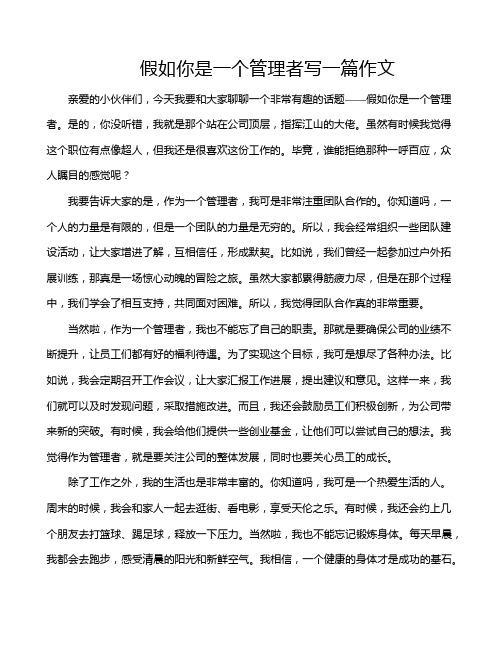 假如你是一个管理者写一篇作文

亲爱的小伙伴们，今天我要和大家聊聊一个非常有趣的话题——假如你是一个管理者。是的，你没听错，我就是那个站在公司顶层，指挥江山的大佬。虽然有时候我觉得这个职位有点像超人，但我还是很喜欢这份工作的。毕竟，谁能拒绝那种一呼百应，众人瞩目的感觉呢？

我要告诉大家的是，作为一个管理者，我可是非常注重团队合作的。你知道吗，一个人的力量是有限的，但是一个团队的力量是无穷的。所以，我会经常组织一些团队建设活动，让大家增进了解，互相信任，形成默契。比如说，我们曾经一起参加过户外拓展训练，那真是一场惊心动魄的冒险之旅。虽然大家都累得筋疲力尽，但是在那个过程中，我们学会了相互支持，共同面对困难。所以，我觉得团队合作真的非常重要。

当然啦，作为一个管理者，我也不能忘了自己的职责。那就是要确保公司的业绩不断提升，让员工们都有好的福利待遇。为了实现这个目标，我可是想尽了各种办法。比如说，我会定期召开工作会议，让大家汇报工作进展，提出建议和意见。这样一来，我们就可以及时发现问题，采取措施改进。而且，我还会鼓励员工们积极创新，为公司带来新的突破。有时候，我会给他们提供一些创业基金，让他们可以尝试自己的想法。我觉得作为管理者，就是要关注公司的整体发展，同时也要关心员工的成长。

除了工作之外，我的生活也是非常丰富的。你知道吗，我可是一个热爱生活的人。周末的时候，我会和家人一起去逛街、看电影，享受天伦之乐。有时候，我还会约上几个朋友去打篮球、踢足球，释放一下压力。当然啦，我也不能忘记锻炼身体。每天早晨，我都会去跑步，感受清晨的阳光和新鲜空气。我相信，一个健康的身体才是成功的基石。